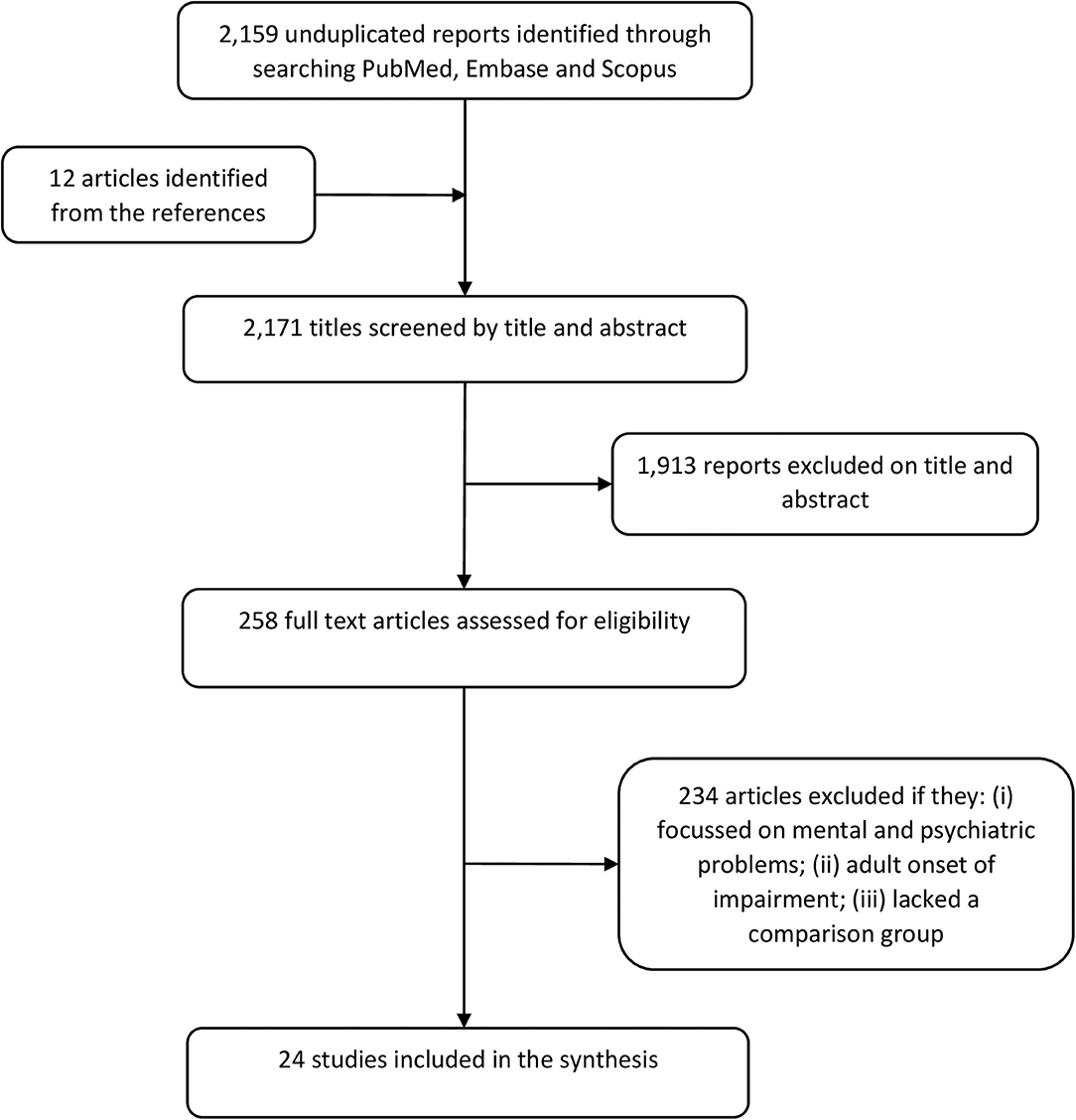 2,159 unduplicated reports identified through searching PubMed, Embase and Scopus

12 articles identified from the references

2,171 titles screened by title and abstract

1,913 reports excluded on title and abstract

258 full text articles assessed for eligibility

234 articles excluded if they: (i) focussed on mental and psychiatric problems; (ii) adult onset of impairment; (iii) lacked a comparison group

24 studies included in the synthesis